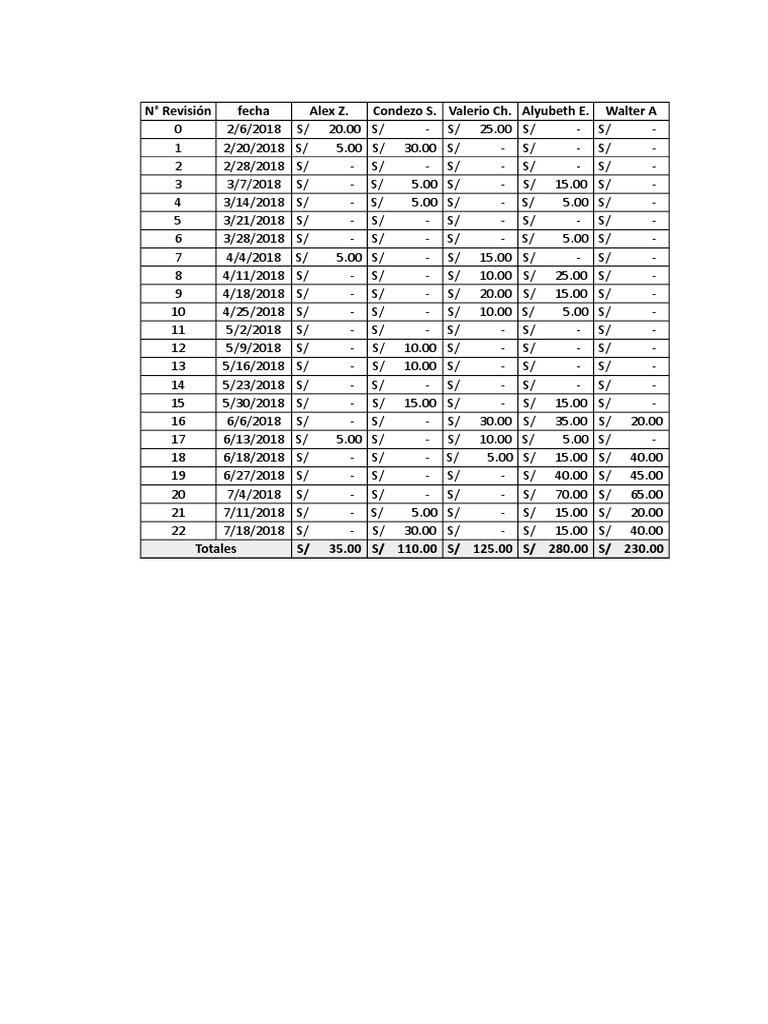 | N° Revisión | fecha | Alex Z. | Condezo S. | Valerio Ch. | Alyubeth E. | Walter A |
|---|---|---|---|---|---|---|
| 0 | 2/6/2018 | S/ 20.00 | S/ - | S/ 25.00 | S/ - | S/ - |
| 1 | 2/20/2018 | S/ 5.00 | S/ 30.00 | S/ - | S/ - | S/ - |
| 2 | 2/28/2018 | S/ - | S/ - | S/ - | S/ - | S/ - |
| 3 | 3/7/2018 | S/ - | S/ 5.00 | S/ - | S/ 15.00 | S/ - |
| 4 | 3/14/2018 | S/ - | S/ 5.00 | S/ - | S/ 5.00 | S/ - |
| 5 | 3/21/2018 | S/ - | S/ - | S/ - | S/ - | S/ - |
| 6 | 3/28/2018 | S/ - | S/ - | S/ - | S/ 5.00 | S/ - |
| 7 | 4/4/2018 | S/ 5.00 | S/ - | S/ 15.00 | S/ - | S/ - |
| 8 | 4/11/2018 | S/ - | S/ - | S/ 10.00 | S/ 25.00 | S/ - |
| 9 | 4/18/2018 | S/ - | S/ - | S/ 20.00 | S/ 15.00 | S/ - |
| 10 | 4/25/2018 | S/ - | S/ - | S/ 10.00 | S/ 5.00 | S/ - |
| 11 | 5/2/2018 | S/ - | S/ - | S/ - | S/ - | S/ - |
| 12 | 5/9/2018 | S/ - | S/ 10.00 | S/ - | S/ - | S/ - |
| 13 | 5/16/2018 | S/ - | S/ 10.00 | S/ - | S/ - | S/ - |
| 14 | 5/23/2018 | S/ - | S/ - | S/ - | S/ - | S/ - |
| 15 | 5/30/2018 | S/ - | S/ 15.00 | S/ - | S/ 15.00 | S/ - |
| 16 | 6/6/2018 | S/ - | S/ - | S/ 30.00 | S/ 35.00 | S/ 20.00 |
| 17 | 6/13/2018 | S/ 5.00 | S/ - | S/ 10.00 | S/ 5.00 | S/ - |
| 18 | 6/18/2018 | S/ - | S/ - | S/ 5.00 | S/ 15.00 | S/ 40.00 |
| 19 | 6/27/2018 | S/ - | S/ - | S/ - | S/ 40.00 | S/ 45.00 |
| 20 | 7/4/2018 | S/ - | S/ - | S/ - | S/ 70.00 | S/ 65.00 |
| 21 | 7/11/2018 | S/ - | S/ 5.00 | S/ - | S/ 15.00 | S/ 20.00 |
| 22 | 7/18/2018 | S/ - | S/ 30.00 | S/ - | S/ 15.00 | S/ 40.00 |
| Totales | | S/ 35.00 | S/ 110.00 | S/ 125.00 | S/ 280.00 | S/ 230.00 |